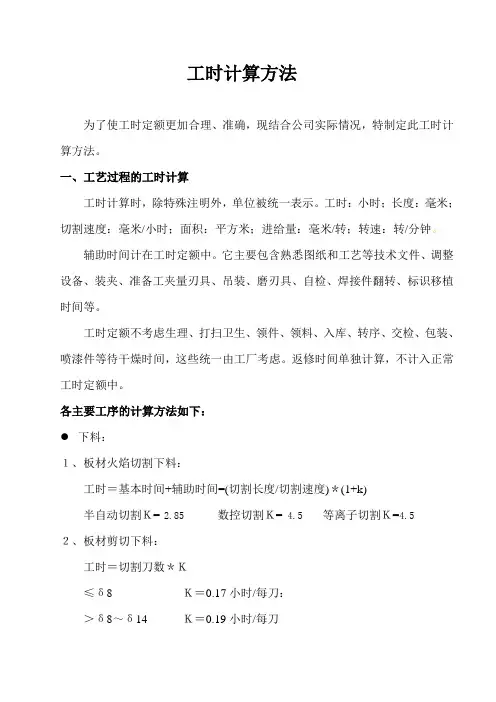 工时计算方法

为了使工时定额更加合理、准确，现结合公司实际情况，特制定此工时计算方法。

一、工艺过程的工时计算

工时计算时，除特殊注明外，单位被统一表示。工时：小时；长度：毫米；切割速度：毫米/小时；面积：平方米；进给量：毫米/转；转速：转/分钟。

辅助时间计在工时定额中。它主要包含熟悉图纸和工艺等技术文件、调整设备、装夹、准备工夹量刃具、吊装、磨刃具、自检、焊接件翻转、标识移植时间等。

工时定额不考虑生理、打扫卫生、领件、领料、入库、转序、交检、包装、喷漆件等待干燥时间，这些统一由工厂考虑。返修时间单独计算，不计入正常工时定额中。

各主要工序的计算方法如下：

● 下料：

1、板材火焰切割下料：

工时＝基本时间+辅助时间=(切割长度/切割速度)＊(1+k)

半自动切割K＝2.85　　数控切割K＝4.5　　等离子切割K=4.5

2、板材剪切下料：

工时＝切割刀数＊K

≤δ8　　K＝0.17 小时/每刀；

＞δ8～δ14　　K＝0.19 小时/每刀